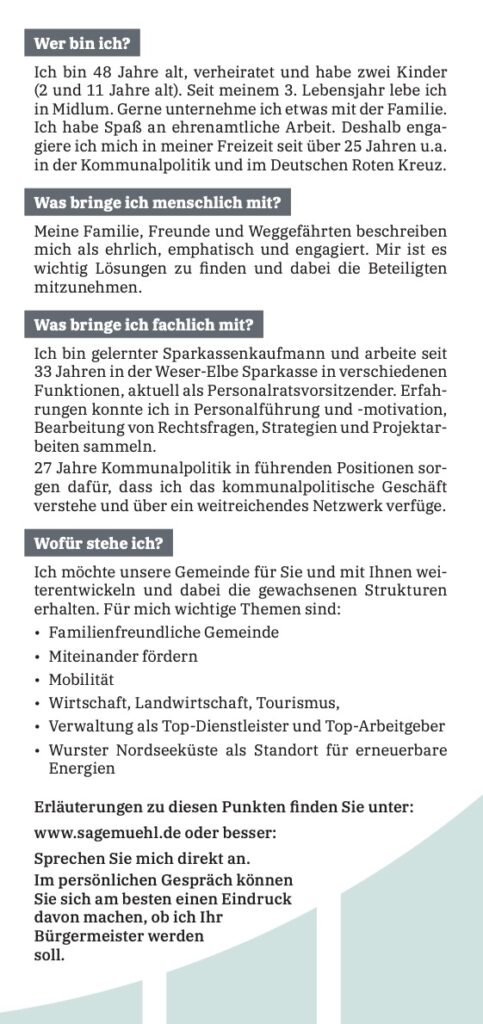 Wer bin ich?

Ich bin 48 Jahre alt, verheiratet und habe zwei Kinder (2 und 11 Jahre alt). Seit meinem 3. Lebensjahr lebe ich in Midlum. Gerne unternehme ich etwas mit der Familie. Ich habe Spaß an ehrenamtliche Arbeit. Deshalb engagiere ich mich in meiner Freizeit seit über 25 Jahren u.a. in der Kommunalpolitik und im Deutschen Roten Kreuz.

Was bringe ich menschlich mit?

Meine Familie, Freunde und Weggefährten beschreiben mich als ehrlich, emphatisch und engagiert. Mir ist es wichtig Lösungen zu finden und dabei die Beteiligten mitzunehmen.

Was bringe ich fachlich mit?

Ich bin gelernter Sparkassenkaufmann und arbeite seit 33 Jahren in der Weser-Elbe Sparkasse in verschiedenen Funktionen, aktuell als Personalratsvorsitzender. Erfahrungen konnte ich in Personalführung und -motivation, Bearbeitung von Rechtsfragen, Strategien und Projektarbeiten sammeln.
27 Jahre Kommunalpolitik in führenden Positionen sorgen dafür, dass ich das kommunalpolitische Geschäft verstehe und über ein weitreichendes Netzwerk verfüge.

Wofür stehe ich?

Ich möchte unsere Gemeinde für Sie und mit Ihnen weiterentwickeln und dabei die gewachsenen Strukturen erhalten. Für mich wichtige Themen sind:
• Familienfreundliche Gemeinde
• Miteinander fördern
• Mobilität
• Wirtschaft, Landwirtschaft, Tourismus,
• Verwaltung als Top-Dienstleister und Top-Arbeitgeber
• Wurster Nordseeküste als Standort für erneuerbare Energien

Erläuterungen zu diesen Punkten finden Sie unter:
www.sagemuehl.de oder besser:
Sprechen Sie mich direkt an.
Im persönlichen Gespräch können Sie sich am besten einen Eindruck davon machen, ob ich Ihr Bürgermeister werden soll.